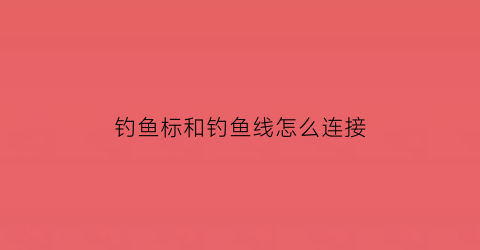 钓鱼标和钓鱼线怎么连接